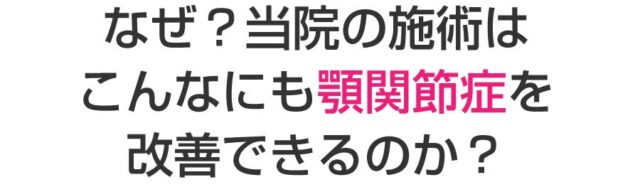 なぜ？当院の施術は
こんなにも顎関節症を
改善できるのか？